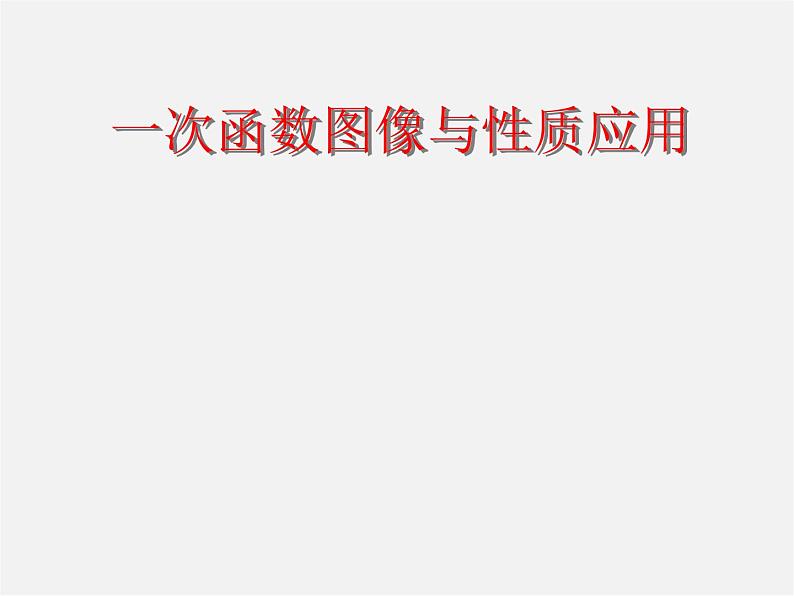 一次函数图像与性质应用